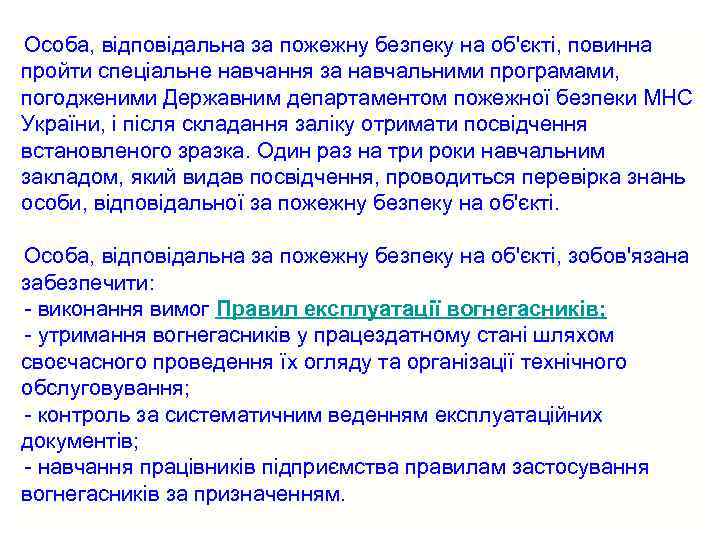 Особа, відповідальна за пожежну безпеку на об'єкті, повинна пройти спеціальне навчання за навчальними програмами, погодженими Державним департаментом пожежної безпеки МНС України, і після складання заліку отримати посвідчення встановленого зразка. Один раз на три роки навчальним закладом, який видав посвідчення, проводиться перевірка знань особи, відповідальної за пожежну безпеку на об'єкті.

Особа, відповідальна за пожежну безпеку на об'єкті, зобов'язана забезпечити:
- виконання вимог Правил експлуатації вогнегасників;
- утримання вогнегасників у працездатному стані шляхом своєчасного проведення їх огляду та організації технічного обслуговування;
- контроль за систематичним веденням експлуатаційних документів;
- навчання працівників підприємства правилам застосування вогнегасників за призначенням.